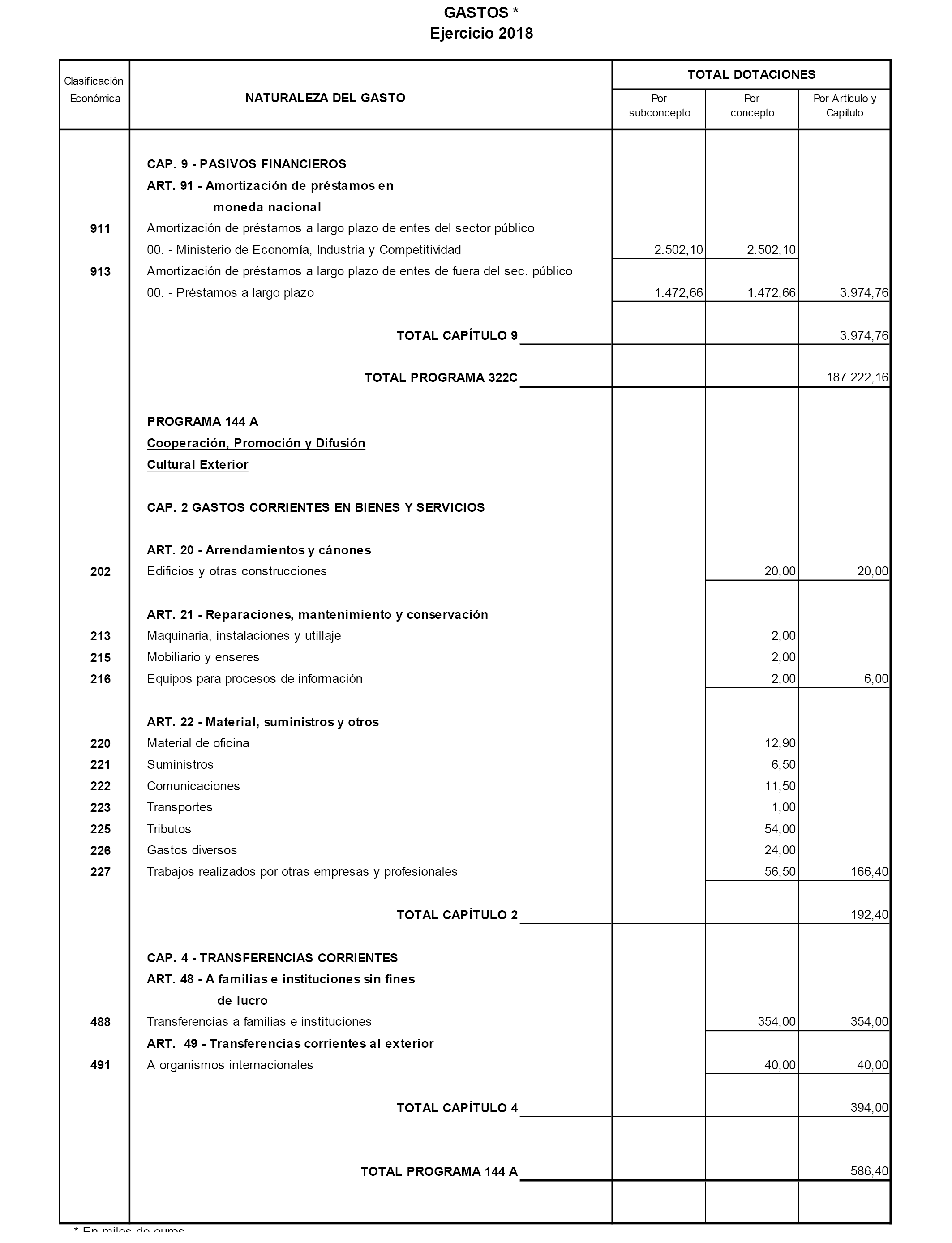 GASTOS *
Ejercicio 2018

| Clasificación Económica | NATURALEZA DEL GASTO | TOTAL DOTACIONES Por subconcepto | TOTAL DOTACIONES Por concepto | TOTAL DOTACIONES Por Artículo y Capítulo |
|---|---|---|---|---|
| | CAP. 9 - PASIVOS FINANCIEROS | | | |
| | ART. 91 - Amortización de préstamos en moneda nacional | | | |
| 911 | Amortización de préstamos a largo plazo de entes del sector público | | | |
| | 00. - Ministerio de Economía, Industria y Competitividad | 2.502,10 | 2.502,10 | |
| 913 | Amortización de préstamos a largo plazo de entes de fuera del sec. público | | | |
| | 00. - Préstamos a largo plazo | 1.472,66 | 1.472,66 | 3.974,76 |
| | TOTAL CAPÍTULO 9 | | | 3.974,76 |
| | TOTAL PROGRAMA 322C | | | 187.222,16 |
| | PROGRAMA 144 A | | | |
| | Cooperación, Promoción y Difusión Cultural Exterior | | | |
| | CAP. 2 GASTOS CORRIENTES EN BIENES Y SERVICIOS | | | |
| | ART. 20 - Arrendamientos y cánones | | | |
| 202 | Edificios y otras construcciones | | 20,00 | 20,00 |
| | ART. 21 - Reparaciones, mantenimiento y conservación | | | |
| 213 | Maquinaria, instalaciones y utillaje | | 2,00 | |
| 215 | Mobiliario y enseres | | 2,00 | |
| 216 | Equipos para procesos de información | | 2,00 | 6,00 |
| | ART. 22 - Material, suministros y otros | | | |
| 220 | Material de oficina | | 12,90 | |
| 221 | Suministros | | 6,50 | |
| 222 | Comunicaciones | | 11,50 | |
| 223 | Transportes | | 1,00 | |
| 225 | Tributos | | 54,00 | |
| 226 | Gastos diversos | | 24,00 | |
| 227 | Trabajos realizados por otras empresas y profesionales | | 56,50 | 166,40 |
| | TOTAL CAPÍTULO 2 | | | 192,40 |
| | CAP. 4 - TRANSFERENCIAS CORRIENTES | | | |
| | ART. 48 - A familias e instituciones sin fines de lucro | | | |
| 488 | Transferencias a familias e instituciones | | 354,00 | 354,00 |
| | ART. 49 - Transferencias corrientes al exterior | | | |
| 491 | A organismos internacionales | | 40,00 | 40,00 |
| | TOTAL CAPÍTULO 4 | | | 394,00 |
| | TOTAL PROGRAMA 144 A | | | 586,40 |

* En miles de euros